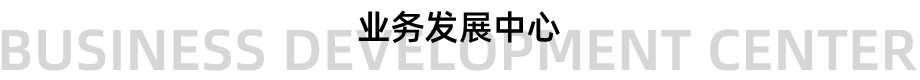 业务发展中心
BUSINESS DEVELOPMENT CENTER